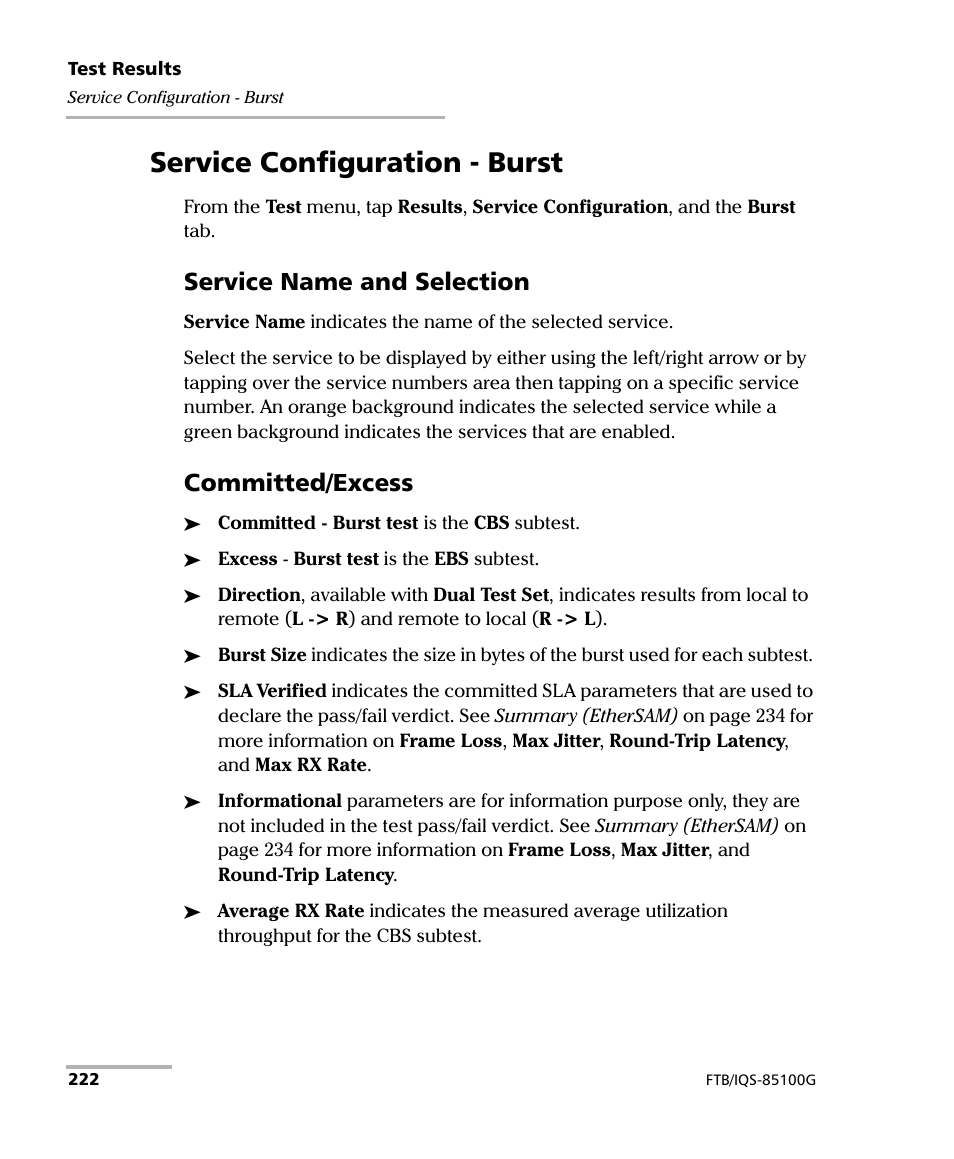 Test Results
Service Configuration - Burst

Service Configuration - Burst

From the Test menu, tap Results, Service Configuration, and the Burst tab.

Service Name and Selection

Service Name indicates the name of the selected service.

Select the service to be displayed by either using the left/right arrow or by tapping over the service numbers area then tapping on a specific service number. An orange background indicates the selected service while a green background indicates the services that are enabled.

Committed/Excess

➤ Committed - Burst test is the CBS subtest.

➤ Excess - Burst test is the EBS subtest.

➤ Direction, available with Dual Test Set, indicates results from local to remote (L -> R) and remote to local (R -> L).

➤ Burst Size indicates the size in bytes of the burst used for each subtest.

➤ SLA Verified indicates the committed SLA parameters that are used to declare the pass/fail verdict. See Summary (EtherSAM) on page 234 for more information on Frame Loss, Max Jitter, Round-Trip Latency, and Max RX Rate.

➤ Informational parameters are for information purpose only, they are not included in the test pass/fail verdict. See Summary (EtherSAM) on page 234 for more information on Frame Loss, Max Jitter, and Round-Trip Latency.

➤ Average RX Rate indicates the measured average utilization throughput for the CBS subtest.

222

FTB/IQS-85100G